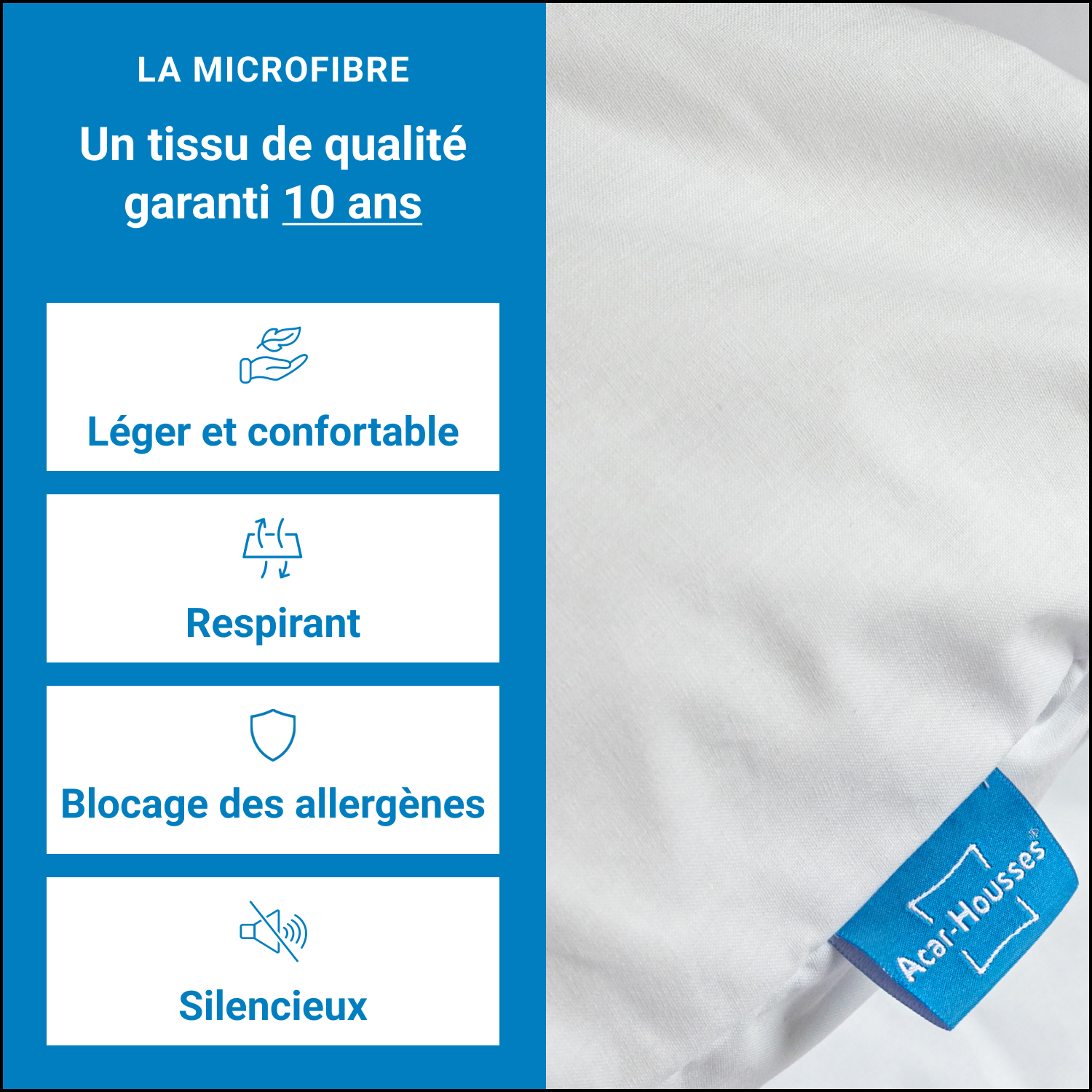 LA MICROFIBRE

Un tissu de qualité garanti 10 ans

Léger et confortable

Respirant

Blocage des allergènes

Silencieux

Acar-Housses®